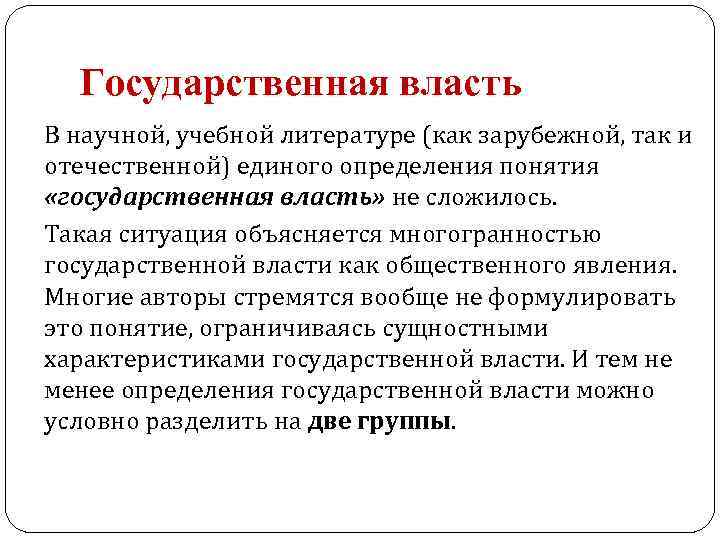 Государственная власть

В научной, учебной литературе (как зарубежной, так и отечественной) единого определения понятия «государственная власть» не сложилось.

Такая ситуация объясняется многогранностью государственной власти как общественного явления. Многие авторы стремятся вообще не формулировать это понятие, ограничиваясь сущностными характеристиками государственной власти. И тем не менее определения государственной власти можно условно разделить на две группы.